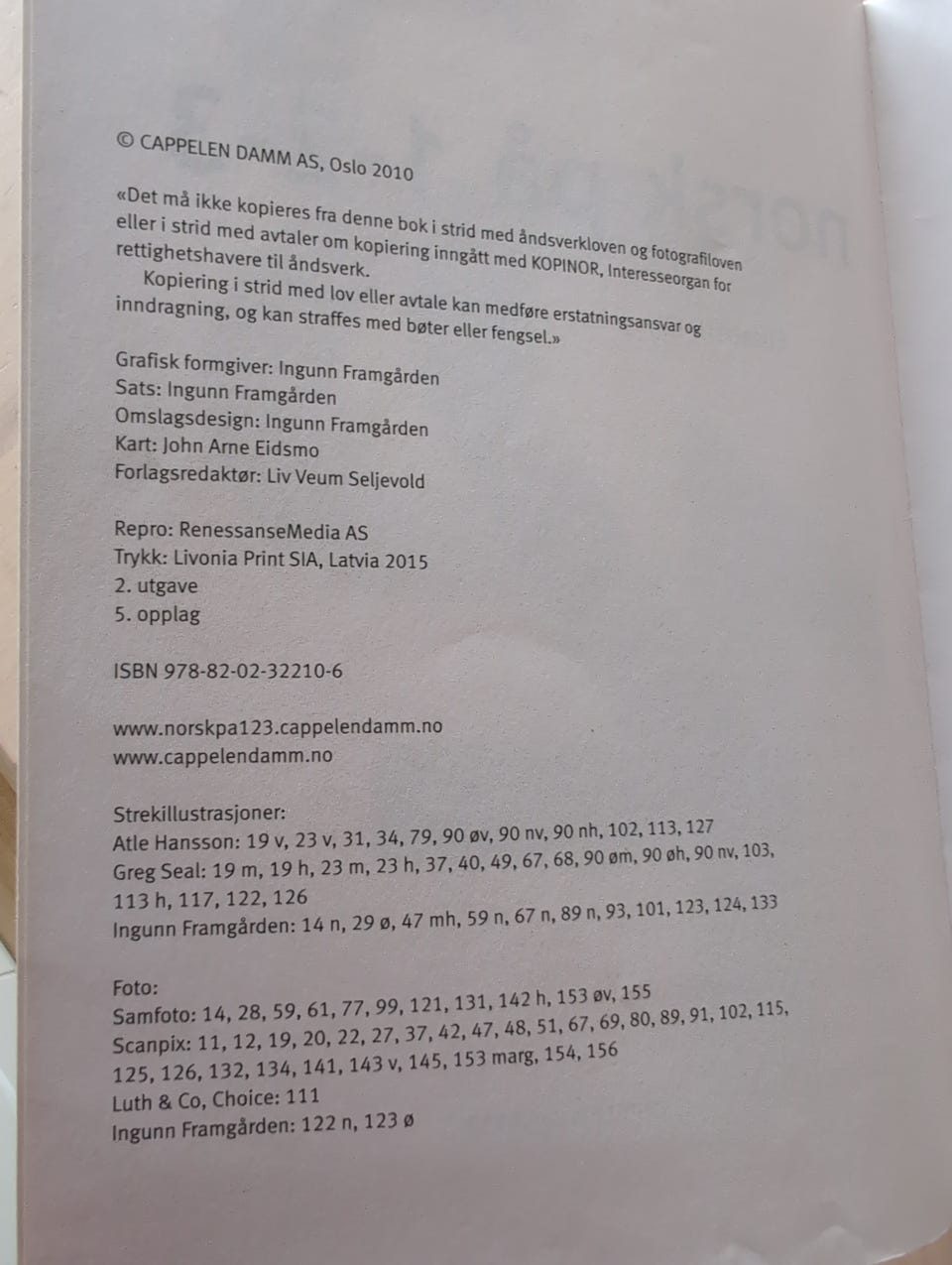 © CAPPELEN DAMM AS, Oslo 2010

«Det må ikke kopieres fra denne bok i strid med åndsverkloven og fotografiloven eller i strid med avtaler om kopiering inngått med KOPINOR, Interesseorgan for rettighetshavere til åndsverk.

Kopiering i strid med lov eller avtale kan medføre erstatningsansvar og inndragning, og kan straffes med bøter eller fengsel.»

Grafisk formgiver: Ingunn Framgården
Sats: Ingunn Framgården
Omslagsdesign: Ingunn Framgården
Kart: John Arne Eidsmo
Forlagsredaktør: Liv Veum Seljevold

Repro: RenessanseMedia AS
Trykk: Livonia Print SIA, Latvia 2015
2. utgave
5. opplag

ISBN 978-82-02-32210-6

www.norskpa123.cappelendamm.no
www.cappelendamm.no

Strekillustrasjoner:
Atle Hansson: 19 v, 23 v, 31, 34, 79, 90 øv, 90 nv, 90 nh, 102, 113, 127
Greg Seal: 19 m, 19 h, 23 m, 23 h, 37, 40, 49, 67, 68, 90 øm, 90 øh, 90 nv, 103, 113 h, 117, 122, 126
Ingunn Framgården: 14 n, 29 ø, 47 mh, 59 n, 67 n, 89 n, 93, 101, 123, 124, 133

Foto:
Samfoto: 14, 28, 59, 61, 77, 99, 121, 131, 142 h, 153 øv, 155
Scanpix: 11, 12, 19, 20, 22, 27, 37, 42, 47, 48, 51, 67, 69, 80, 89, 91, 102, 115, 125, 126, 132, 134, 141, 143 v, 145, 153 marg, 154, 156
Luth & Co, Choice: 111
Ingunn Framgården: 122 n, 123 ø